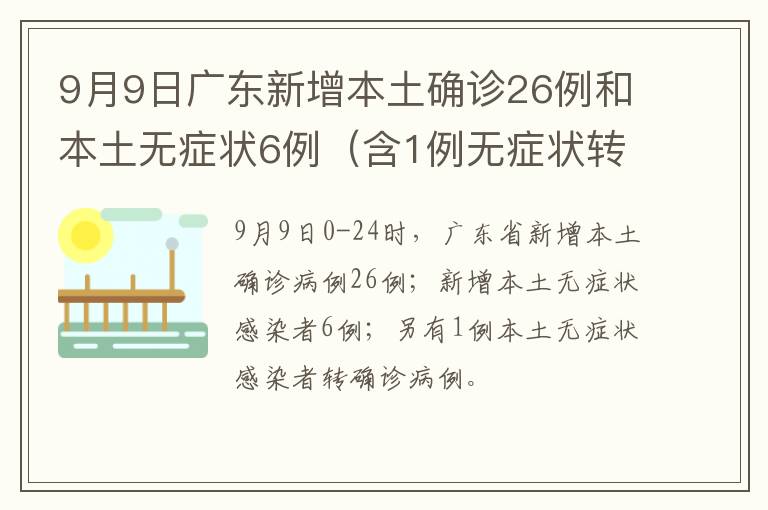 9月9日广东新增本土确诊26例和本土无症状6例（含1例无症状转

9月9日0-24时，广东省新增本土确诊病例26例；新增本土无症状感染者6例；另有1例本土无症状感染者转确诊病例。